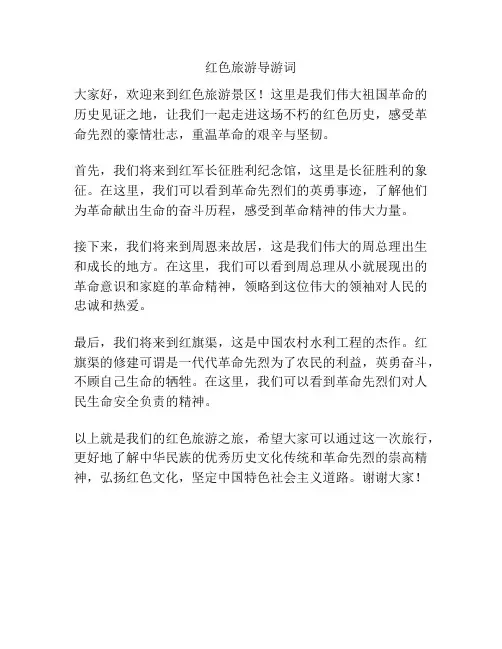 红色旅游导游词

大家好，欢迎来到红色旅游景区！这里是我们伟大祖国革命的历史见证之地，让我们一起走进这场不朽的红色历史，感受革命先烈的豪情壮志，重温革命的艰辛与坚韧。

首先，我们将来到红军长征胜利纪念馆，这里是长征胜利的象征。在这里，我们可以看到革命先烈们的英勇事迹，了解他们为革命献出生命的奋斗历程，感受到革命精神的伟大力量。

接下来，我们将来到周恩来故居，这是我们伟大的周总理出生和成长的地方。在这里，我们可以看到周总理从小就展现出的革命意识和家庭的革命精神，领略到这位伟大的领袖对人民的忠诚和热爱。

最后，我们将来到红旗渠，这是中国农村水利工程的杰作。红旗渠的修建可谓是一代代革命先烈为了农民的利益，英勇奋斗，不顾自己生命的牺牲。在这里，我们可以看到革命先烈们对人民生命安全负责的精神。

以上就是我们的红色旅游之旅，希望大家可以通过这一次旅行，更好地了解中华民族的优秀历史文化传统和革命先烈的崇高精神，弘扬红色文化，坚定中国特色社会主义道路。谢谢大家！